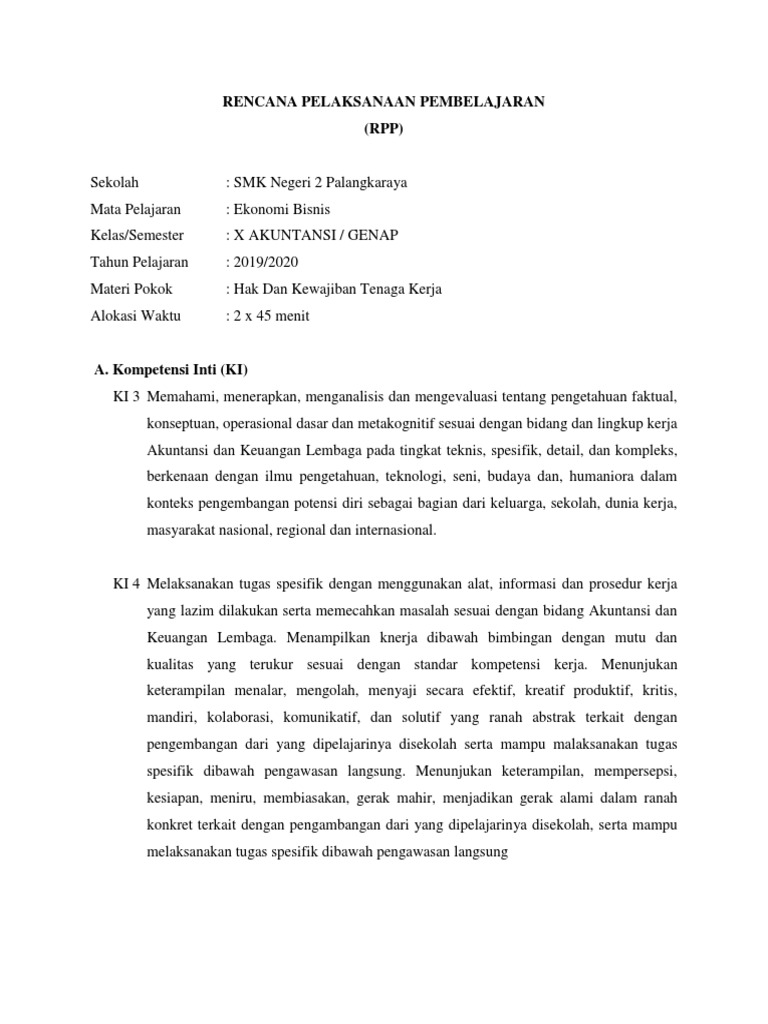 RENCANA PELAKSANAAN PEMBELAJARAN
(RPP)

Sekolah : SMK Negeri 2 Palangkaraya
Mata Pelajaran : Ekonomi Bisnis
Kelas/Semester : X AKUNTANSI / GENAP
Tahun Pelajaran : 2019/2020
Materi Pokok : Hak Dan Kewajiban Tenaga Kerja
Alokasi Waktu : 2 x 45 menit

A. Kompetensi Inti (KI)

KI 3 Memahami, menerapkan, menganalisis dan mengevaluasi tentang pengetahuan faktual, konseptuan, operasional dasar dan metakognitif sesuai dengan bidang dan lingkup kerja Akuntansi dan Keuangan Lembaga pada tingkat teknis, spesifik, detail, dan kompleks, berkenaan dengan ilmu pengetahuan, teknologi, seni, budaya dan, humaniora dalam konteks pengembangan potensi diri sebagai bagian dari keluarga, sekolah, dunia kerja, masyarakat nasional, regional dan internasional.

KI 4 Melaksanakan tugas spesifik dengan menggunakan alat, informasi dan prosedur kerja yang lazim dilakukan serta memecahkan masalah sesuai dengan bidang Akuntansi dan Keuangan Lembaga. Menampilkan knerja dibawah bimbingan dengan mutu dan kualitas yang terukur sesuai dengan standar kompetensi kerja. Menunjukan keterampilan menalar, mengolah, menyaji secara efektif, kreatif produktif, kritis, mandiri, kolaborasi, komunikatif, dan solutif yang ranah abstrak terkait dengan pengembangan dari yang dipelajarinya disekolah serta mampu malaksanakan tugas spesifik dibawah pengawasan langsung. Menunjukan keterampilan, mempersepsi, kesiapan, meniru, membiasakan, gerak mahir, menjadikan gerak alami dalam ranah konkret terkait dengan pengambangan dari yang dipelajarinya disekolah, serta mampu melaksanakan tugas spesifik dibawah pengawasan langsung